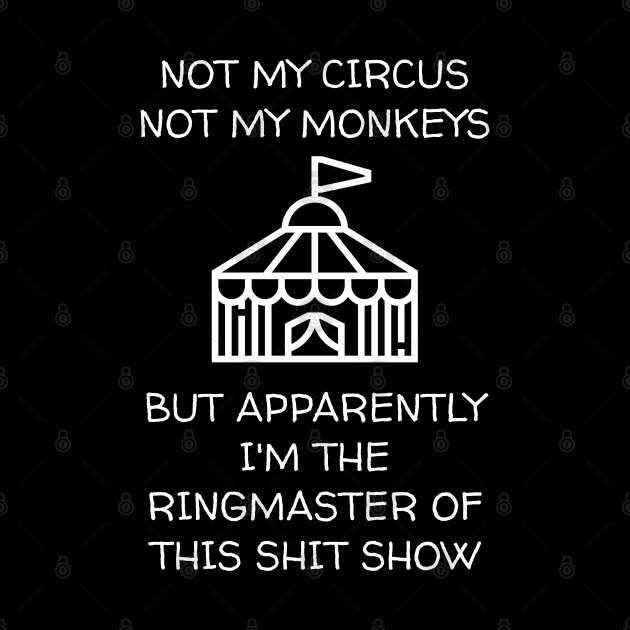 NOT MY CIRCUS
NOT MY MONKEYS

BUT APPARENTLY
I'M THE
RINGMASTER OF
THIS SHIT SHOW